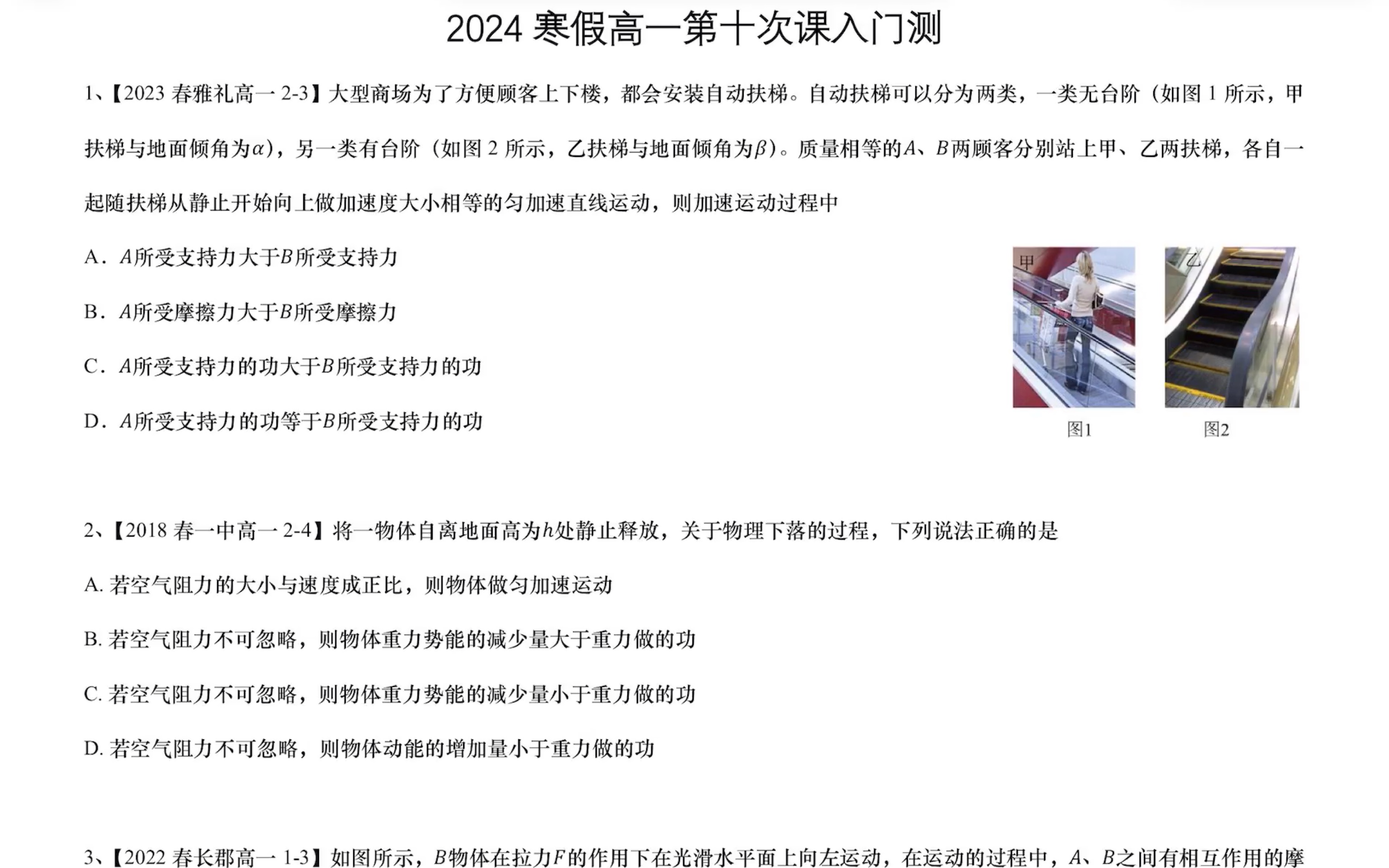 2024 寒假高一第十次课入门测

1、【2023 春雅礼高一 2-3】大型商场为了方便顾客上下楼，都会安装自动扶梯。自动扶梯可以分为两类，一类无台阶（如图 1 所示，甲扶梯与地面倾角为$\alpha$），另一类有台阶（如图 2 所示，乙扶梯与地面倾角为$\beta$）。质量相等的$A$、$B$两顾客分别站上甲、乙两扶梯，各自一起随扶梯从静止开始向上做加速度大小相等的匀加速直线运动，则加速运动过程中

A．$A$所受支持力大于$B$所受支持力

B．$A$所受摩擦力大于$B$所受摩擦力

C．$A$所受支持力的功大于$B$所受支持力的功

D．$A$所受支持力的功等于$B$所受支持力的功

甲

乙

图1

图2

2、【2018 春一中高一 2-4】将一物体自离地面高为$h$处静止释放，关于物理下落的过程，下列说法正确的是

A. 若空气阻力的大小与速度成正比，则物体做匀加速运动

B. 若空气阻力不可忽略，则物体重力势能的减少量大于重力做的功

C. 若空气阻力不可忽略，则物体重力势能的减少量小于重力做的功

D. 若空气阻力不可忽略，则物体动能的增加量小于重力做的功

3、【2022 春长郡高一 1-3】如图所示，$B$物体在拉力$F$的作用下在光滑水平面上向左运动，在运动的过程中，$A$、$B$之间有相互作用的摩